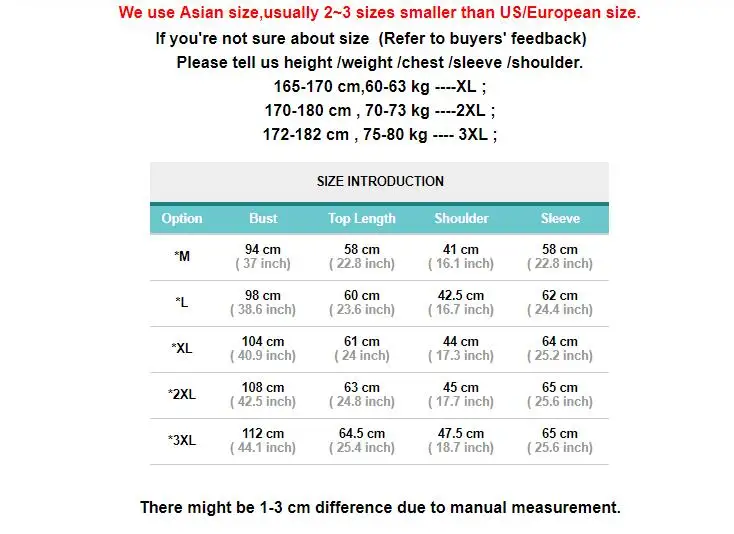 We use Asian size,usually 2~3 sizes smaller than US/European size.
If you're not sure about size (Refer to buyers' feedback)
Please tell us height /weight /chest /sleeve /shoulder.
165-170 cm,60-63 kg ----XL ;
170-180 cm , 70-73 kg ----2XL ;
172-182 cm , 75-80 kg ---- 3XL ;

SIZE INTRODUCTION

| Option | Bust | Top Length | Shoulder | Sleeve |
|---|---|---|---|---|
| *M | 94 cm ( 37 inch) | 58 cm ( 22.8 inch) | 41 cm ( 16.1 inch) | 58 cm ( 22.8 inch) |
| *L | 98 cm ( 38.6 inch) | 60 cm ( 23.6 inch) | 42.5 cm ( 16.7 inch) | 62 cm ( 24.4 inch) |
| *XL | 104 cm ( 40.9 inch) | 61 cm ( 24 inch) | 44 cm ( 17.3 inch) | 64 cm ( 25.2 inch) |
| *2XL | 108 cm ( 42.5 inch) | 63 cm ( 24.8 inch) | 45 cm ( 17.7 inch) | 65 cm ( 25.6 inch) |
| *3XL | 112 cm ( 44.1 inch) | 64.5 cm ( 25.4 inch) | 47.5 cm ( 18.7 inch) | 65 cm ( 25.6 inch) |

There might be 1-3 cm difference due to manual measurement.